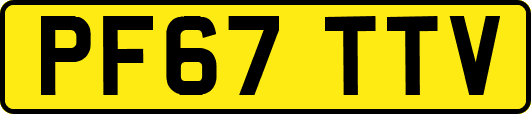 PF67 TTV